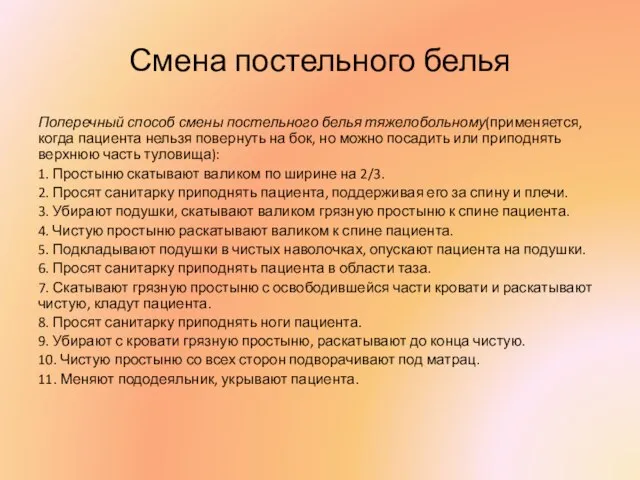 Смена постельного белья

Поперечный способ смены постельного белья тяжелобольному(применяется, когда пациента нельзя повернуть на бок, но можно посадить или приподнять верхнюю часть туловища):

1. Простыню скатывают валиком по ширине на 2/3.

2. Просят санитарку приподнять пациента, поддерживая его за спину и плечи.

3. Убирают подушки, скатывают валиком грязную простыню к спине пациента.

4. Чистую простыню раскатывают валиком к спине пациента.

5. Подкладывают подушки в чистых наволочках, опускают пациента на подушки.

6. Просят санитарку приподнять пациента в области таза.

7. Скатывают грязную простыню с освободившейся части кровати и раскатывают чистую, кладут пациента.

8. Просят санитарку приподнять ноги пациента.

9. Убирают с кровати грязную простыню, раскатывают до конца чистую.

10. Чистую простыню со всех сторон подворачивают под матрац.

11. Меняют пододеяльник, укрывают пациента.